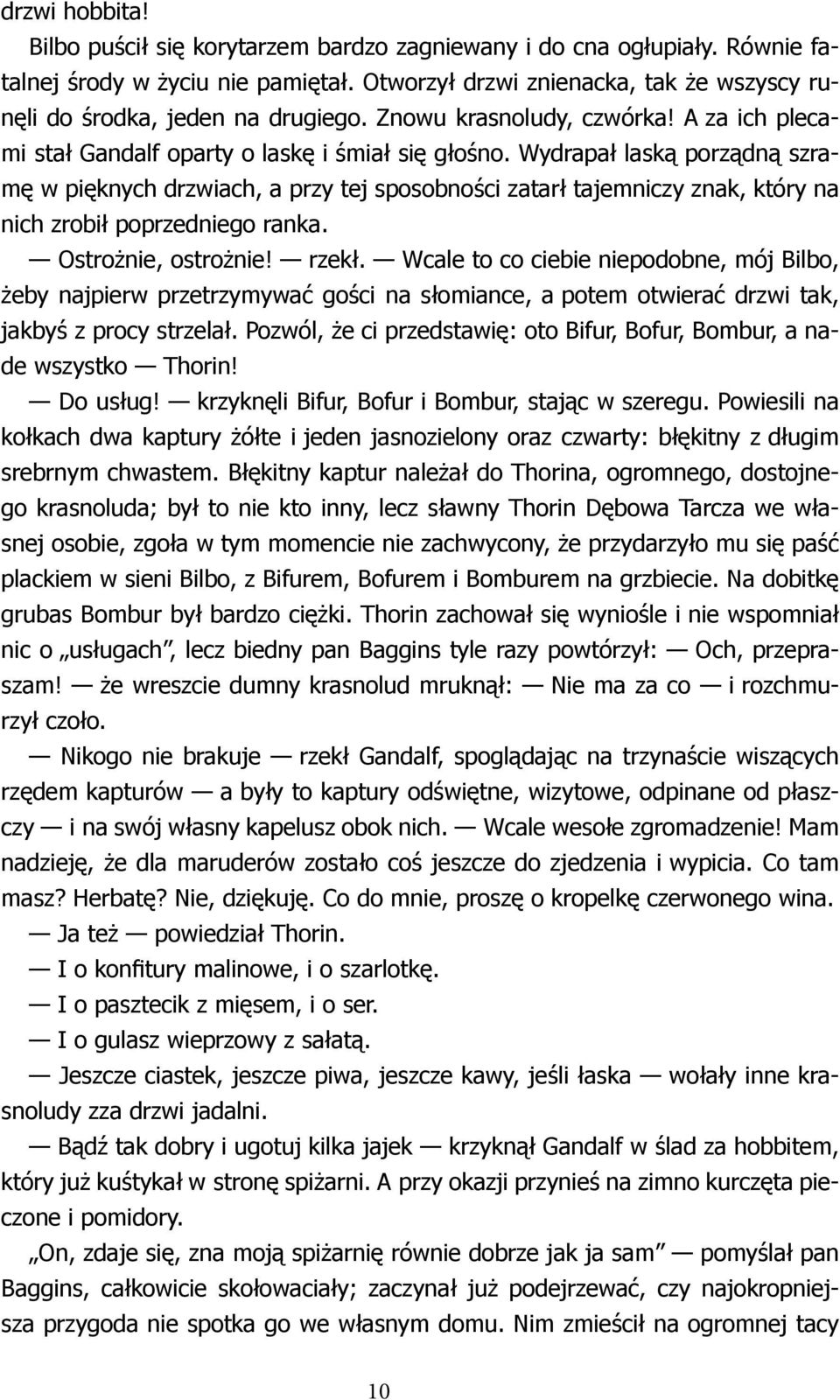 drzwi hobbita!

Bilbo puścił się korytarzem bardzo zagniewany i do cna ogłupiały. Równie fatalnej środy w życiu nie pamiętał. Otworzył drzwi znienacka, tak że wszyscy runęli do środka, jeden na drugiego. Znowu krasnoludy, czwórka! A za ich plecami stał Gandalf oparty o laskę i śmiał się głośno. Wydrapał laską porządną szramę w pięknych drzwiach, a przy tej sposobności zatarł tajemniczy znak, który na nich zrobił poprzedniego ranka.

— Ostrożnie, ostrożnie! — rzekł. — Wcale to co ciebie niepodobne, mój Bilbo, żeby najpierw przetrzymywać gości na słomiance, a potem otwierać drzwi tak, jakbyś z procy strzelał. Pozwól, że ci przedstawię: oto Bifur, Bofur, Bombur, a nade wszystko — Thorin!

— Do usług! — krzyknęli Bifur, Bofur i Bombur, stając w szeregu. Powiesili na kołkach dwa kaptury żółte i jeden jasnozielony oraz czwarty: błękitny z długim srebrnym chwastem. Błękitny kaptur należał do Thorina, ogromnego, dostojnego krasnoluda; był to nie kto inny, lecz sławny Thorin Dębowa Tarcza we własnej osobie, zgoła w tym momencie nie zachwycony, że przydarzyło mu się paść plackiem w sieni Bilbo, z Bifurem, Bofurem i Bomburem na grzbiecie. Na dobitkę grubas Bombur był bardzo ciężki. Thorin zachował się wyniośle i nie wspomniał nic o „usługach”, lecz biedny pan Baggins tyle razy powtórzył: — Och, przepraszam! — że wreszcie dumny krasnolud mruknął: — Nie ma za co — i rozchmurzył czoło.

— Nikogo nie brakuje — rzekł Gandalf, spoglądając na trzynaście wiszących rzędem kapturów — a były to kaptury odświętne, wizytowe, odpinane od płaszczy — i na swój własny kapelusz obok nich. — Wcale wesołe zgromadzenie! Mam nadzieję, że dla maruderów zostało coś jeszcze do zjedzenia i wypicia. Co tam masz? Herbatę? Nie, dziękuję. Co do mnie, proszę o kropelkę czerwonego wina.

— Ja też — powiedział Thorin.

— I o konfitury malinowe, i o szarlotkę.

— I o pasztecik z mięsem, i o ser.

— I o gulasz wieprzowy z sałatą.

— Jeszcze ciastek, jeszcze piwa, jeszcze kawy, jeśli łaska — wołały inne krasnoludy zza drzwi jadalni.

— Bądź tak dobry i ugotuj kilka jajek — krzyknął Gandalf w ślad za hobbitem, który już kuśtykał w stronę spiżarni. A przy okazji przynieś na zimno kurczęta pieczone i pomidory.

„On, zdaje się, zna moją spiżarnię równie dobrze jak ja sam” — pomyślał pan Baggins, całkowicie skołowaciały; zaczynał już podejrzewać, czy najokropniejsza przygoda nie spotka go we własnym domu. Nim zmieścił na ogromnej tacy

10